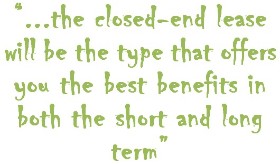 "...the closed-end lease will be the type that offers you the best benefits in both the short and long term"